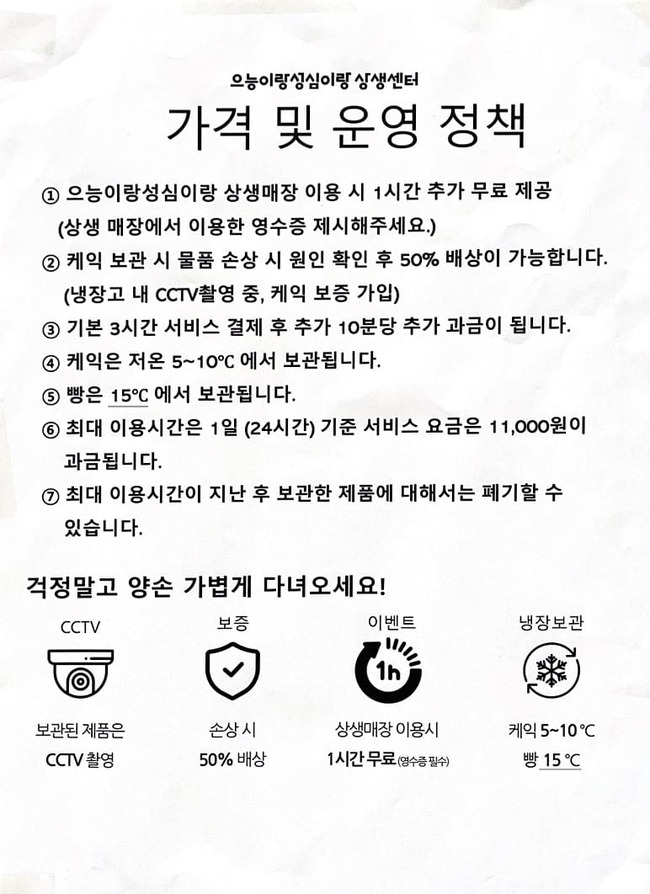 으능이랑성심이랑 상생센터

가격 및 운영 정책

① 으능이랑성심이랑 상생매장 이용 시 1시간 추가 무료 제공
(상생 매장에서 이용한 영수증 제시해주세요.)

② 케익 보관 시 물품 손상 시 원인 확인 후 50% 배상이 가능합니다.
(냉장고 내 CCTV촬영 중, 케익 보증 가입)

③ 기본 3시간 서비스 결제 후 추가 10분당 추가 과금이 됩니다.

④ 케익은 저온 5~10℃ 에서 보관됩니다.

⑤ 빵은 15℃ 에서 보관됩니다.

⑥ 최대 이용시간은 1일 (24시간) 기준 서비스 요금은 11,000원이 과금됩니다.

⑦ 최대 이용시간이 지난 후 보관한 제품에 대해서는 폐기할 수 있습니다.

걱정말고 양손 가볍게 다녀오세요!

CCTV
보관된 제품은
CCTV 촬영

보증
손상 시
50% 배상

이벤트
1h
상생매장 이용시
1시간 무료(영수증 필수)

냉장보관
케익 5~10 ℃
빵 15 ℃